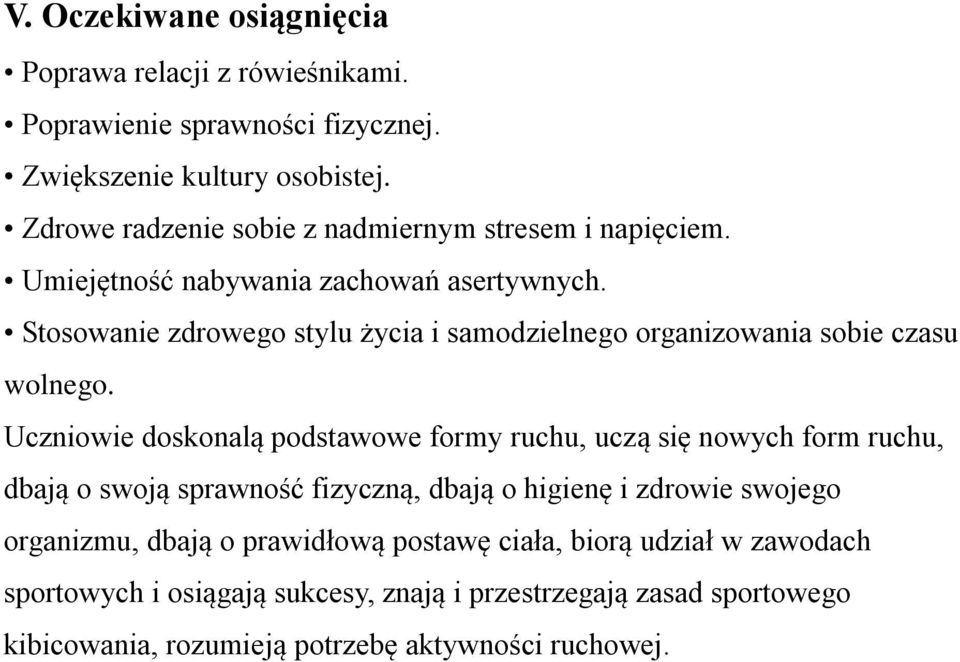 V. Oczekiwane osiągnięcia

• Poprawa relacji z rówieśnikami.

• Poprawienie sprawności fizycznej.

• Zwiększenie kultury osobistej.

• Zdrowe radzenie sobie z nadmiernym stresem i napięciem.

• Umiejętność nabywania zachowań asertywnych.

• Stosowanie zdrowego stylu życia i samodzielnego organizowania sobie czasu wolnego.

Uczniowie doskonalą podstawowe formy ruchu, uczą się nowych form ruchu, dbają o swoją sprawność fizyczną, dbają o higienę i zdrowie swojego organizmu, dbają o prawidłową postawę ciała, biorą udział w zawodach sportowych i osiągają sukcesy, znają i przestrzegają zasad sportowego kibicowania, rozumieją potrzebę aktywności ruchowej.